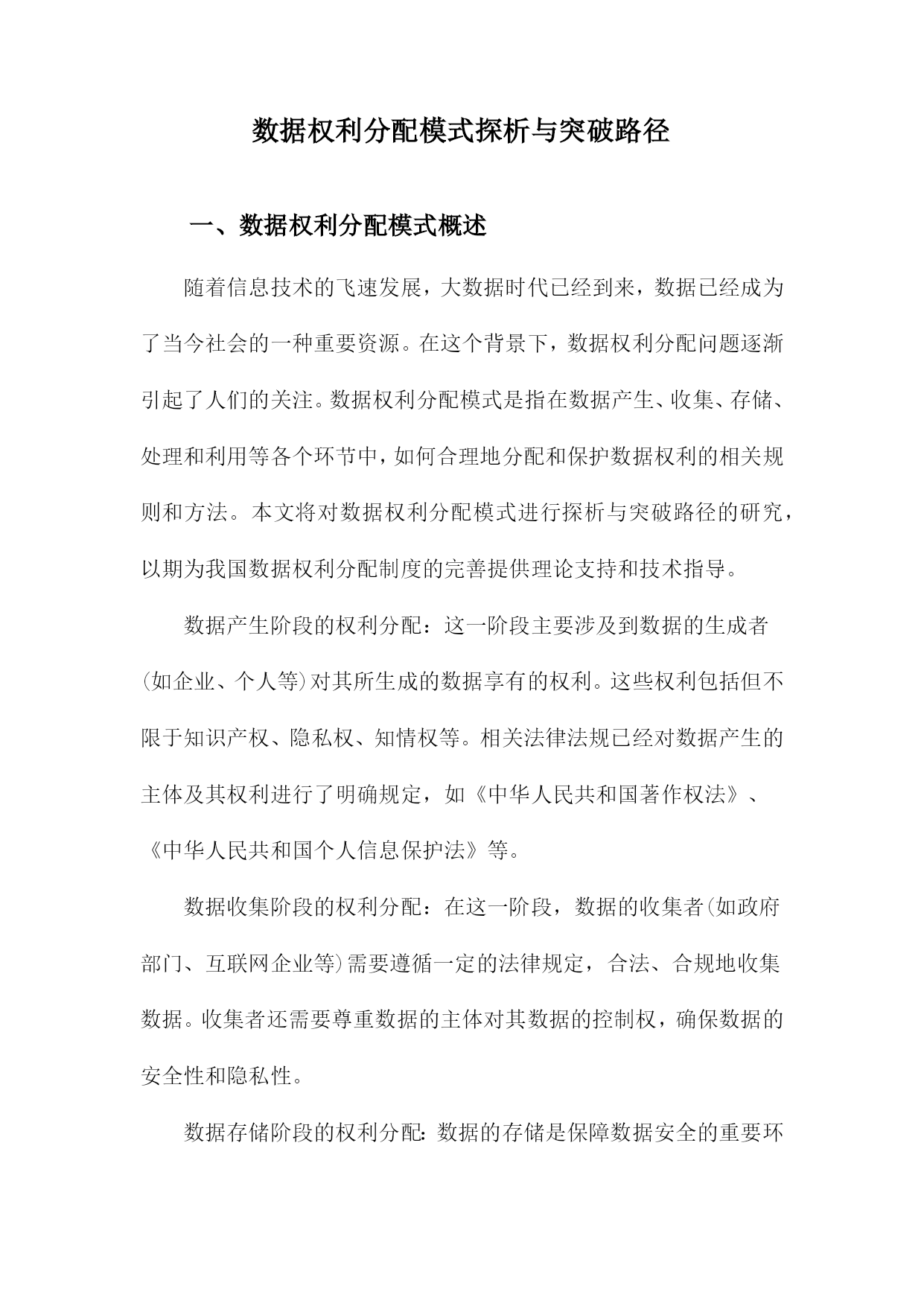 数据权利分配模式探析与突破路径

一、数据权利分配模式概述

随着信息技术的飞速发展，大数据时代已经到来，数据已经成为了当今社会的一种重要资源。在这个背景下，数据权利分配问题逐渐引起了人们的关注。数据权利分配模式是指在数据产生、收集、存储、处理和利用等各个环节中，如何合理地分配和保护数据权利的相关规则和方法。本文将对数据权利分配模式进行探析与突破路径的研究，以期为我国数据权利分配制度的完善提供理论支持和技术指导。

数据产生阶段的权利分配：这一阶段主要涉及到数据的生成者（如企业、个人等）对其所生成的数据享有的权利。这些权利包括但不限于知识产权、隐私权、知情权等。相关法律法规已经对数据产生的主体及其权利进行了明确规定，如《中华人民共和国著作权法》、《中华人民共和国个人信息保护法》等。

数据收集阶段的权利分配：在这一阶段，数据的收集者（如政府部门、互联网企业等）需要遵循一定的法律规定，合法、合规地收集数据。收集者还需要尊重数据的主体对其数据的控制权，确保数据的安全性和隐私性。

数据存储阶段的权利分配：数据的存储是保障数据安全的重要环